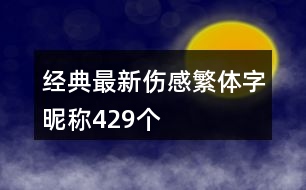 经典最新伤感繁体字昵称429个